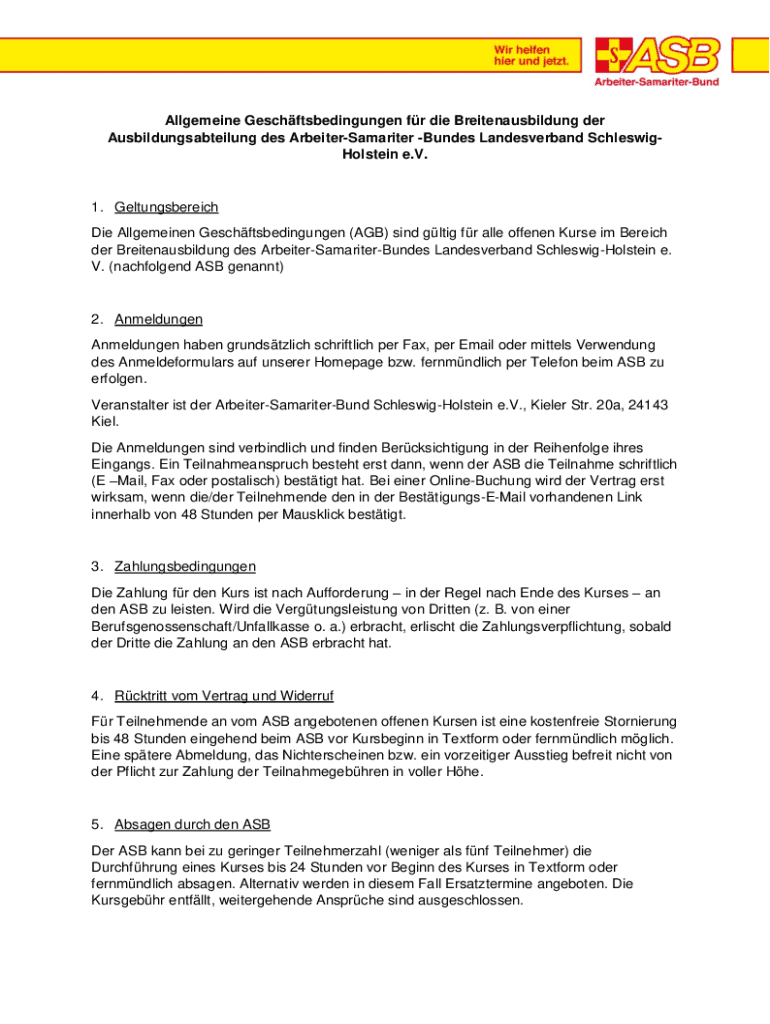 Wir helfen hier und jetzt.

ASB
Arbeiter-Samariter-Bund

Allgemeine Geschäftsbedingungen für die Breitenausbildung der Ausbildungsabteilung des Arbeiter-Samariter -Bundes Landesverband Schleswig-Holstein e.V.

1. Geltungsbereich

Die Allgemeinen Geschäftsbedingungen (AGB) sind gültig für alle offenen Kurse im Bereich der Breitenausbildung des Arbeiter-Samariter-Bundes Landesverband Schleswig-Holstein e. V. (nachfolgend ASB genannt)

2. Anmeldungen

Anmeldungen haben grundsätzlich schriftlich per Fax, per Email oder mittels Verwendung des Anmeldeformulars auf unserer Homepage bzw. fernmündlich per Telefon beim ASB zu erfolgen.

Veranstalter ist der Arbeiter-Samariter-Bund Schleswig-Holstein e.V., Kieler Str. 20a, 24143 Kiel.

Die Anmeldungen sind verbindlich und finden Berücksichtigung in der Reihenfolge ihres Eingangs. Ein Teilnahmeanspruch besteht erst dann, wenn der ASB die Teilnahme schriftlich (E –Mail, Fax oder postalisch) bestätigt hat. Bei einer Online-Buchung wird der Vertrag erst wirksam, wenn die/der Teilnehmende den in der Bestätigungs-E-Mail vorhandenen Link innerhalb von 48 Stunden per Mausklick bestätigt.

3. Zahlungsbedingungen

Die Zahlung für den Kurs ist nach Aufforderung – in der Regel nach Ende des Kurses – an den ASB zu leisten. Wird die Vergütungsleistung von Dritten (z. B. von einer Berufsgenossenschaft/Unfallkasse o. a.) erbracht, erlischt die Zahlungsverpflichtung, sobald der Dritte die Zahlung an den ASB erbracht hat.

4. Rücktritt vom Vertrag und Widerruf

Für Teilnehmende an vom ASB angebotenen offenen Kursen ist eine kostenfreie Stornierung bis 48 Stunden eingehend beim ASB vor Kursbeginn in Textform oder fernmündlich möglich. Eine spätere Abmeldung, das Nichterscheinen bzw. ein vorzeitiger Ausstieg befreit nicht von der Pflicht zur Zahlung der Teilnahmegebühren in voller Höhe.

5. Absagen durch den ASB

Der ASB kann bei zu geringer Teilnehmerzahl (weniger als fünf Teilnehmer) die Durchführung eines Kurses bis 24 Stunden vor Beginn des Kurses in Textform oder fernmündlich absagen. Alternativ werden in diesem Fall Ersatztermine angeboten. Die Kursgebühr entfällt, weitergehende Ansprüche sind ausgeschlossen.